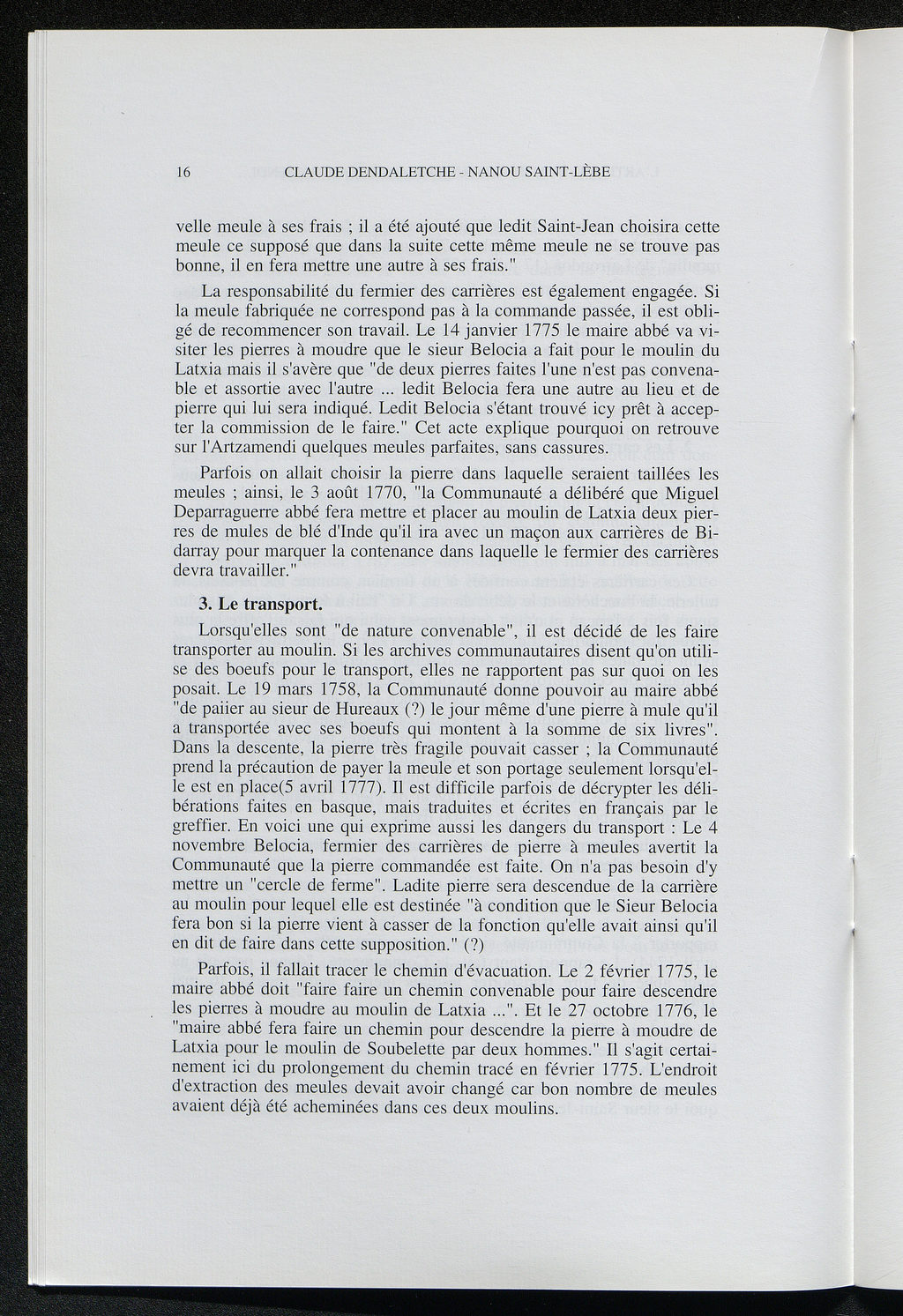 16 CLAUDE DENDALETCHE - NANOU SAINT-LÈBE

velle meule à ses frais ; il a été ajouté que ledit Saint-Jean choisira cette meule ce supposé que dans la suite cette même meule ne se trouve pas bonne, il en fera mettre une autre à ses frais."

La responsabilité du fermier des carrières est également engagée. Si la meule fabriquée ne correspond pas à la commande passée, il est obligé de recommencer son travail. Le 14 janvier 1775 le maire abbé va visiter les pierres à moudre que le sieur Belocia a fait pour le moulin du Latxia mais il s'avère que "de deux pierres faites l'une n'est pas convenable et assortie avec l'autre ... ledit Belocia fera une autre au lieu et de pierre qui lui sera indiqué. Ledit Belocia s'étant trouvé icy prêt à accepter la commission de le faire." Cet acte explique pourquoi on retrouve sur l'Artzamendi quelques meules parfaites, sans cassures.

Parfois on allait choisir la pierre dans laquelle seraient taillées les meules ; ainsi, le 3 août 1770, "la Communauté a délibéré que Miguel Deparraguerre abbé fera mettre et placer au moulin de Latxia deux pierres de mules de blé d'Inde qu'il ira avec un maçon aux carrières de Bidarray pour marquer la contenance dans laquelle le fermier des carrières devra travailler."

3. Le transport.

Lorsqu'elles sont "de nature convenable", il est décidé de les faire transporter au moulin. Si les archives communautaires disent qu'on utilise des boeufs pour le transport, elles ne rapportent pas sur quoi on les posait. Le 19 mars 1758, la Communauté donne pouvoir au maire abbé "de paiier au sieur de Hureaux (?) le jour même d'une pierre à mule qu'il a transportée avec ses boeufs qui montent à la somme de six livres". Dans la descente, la pierre très fragile pouvait casser ; la Communauté prend la précaution de payer la meule et son portage seulement lorsqu'elle est en place(5 avril 1777). Il est difficile parfois de décrypter les délibérations faites en basque, mais traduites et écrites en français par le greffier. En voici une qui exprime aussi les dangers du transport : Le 4 novembre Belocia, fermier des carrières de pierre à meules avertit la Communauté que la pierre commandée est faite. On n'a pas besoin d'y mettre un "cercle de ferme". Ladite pierre sera descendue de la carrière au moulin pour lequel elle est destinée "à condition que le Sieur Belocia fera bon si la pierre vient à casser de la fonction qu'elle avait ainsi qu'il en dit de faire dans cette supposition." (?)

Parfois, il fallait tracer le chemin d'évacuation. Le 2 février 1775, le maire abbé doit "faire faire un chemin convenable pour faire descendre les pierres à moudre au moulin de Latxia ...". Et le 27 octobre 1776, le "maire abbé fera faire un chemin pour descendre la pierre à moudre de Latxia pour le moulin de Soubelette par deux hommes." Il s'agit certainement ici du prolongement du chemin tracé en février 1775. L'endroit d'extraction des meules devait avoir changé car bon nombre de meules avaient déjà été acheminées dans ces deux moulins.